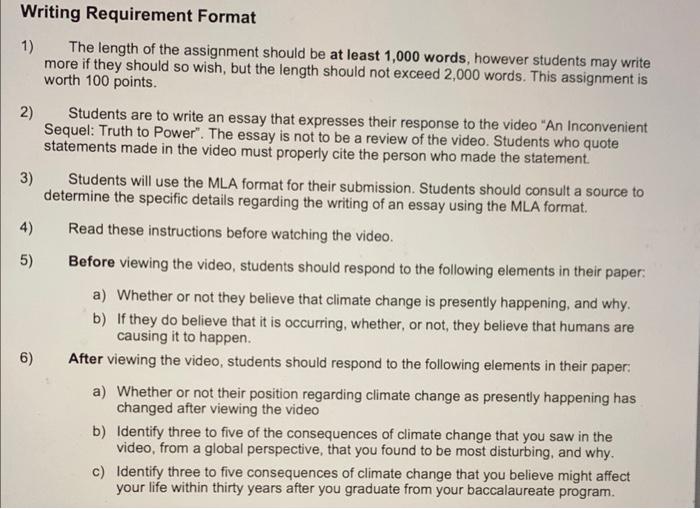 Writing Requirement Format

1) The length of the assignment should be at least 1,000 words, however students may write more if they should so wish, but the length should not exceed 2,000 words. This assignment is worth 100 points.

2) Students are to write an essay that expresses their response to the video "An Inconvenient Sequel: Truth to Power". The essay is not to be a review of the video. Students who quote statements made in the video must properly cite the person who made the statement.

3) Students will use the MLA format for their submission. Students should consult a source to determine the specific details regarding the writing of an essay using the MLA format.

4) Read these instructions before watching the video.

5) Before viewing the video, students should respond to the following elements in their paper:

a) Whether or not they believe that climate change is presently happening, and why.

b) If they do believe that it is occurring, whether, or not, they believe that humans are causing it to happen.

6) After viewing the video, students should respond to the following elements in their paper:

a) Whether or not their position regarding climate change as presently happening has changed after viewing the video

b) Identify three to five of the consequences of climate change that you saw in the video, from a global perspective, that you found to be most disturbing, and why.

c) Identify three to five consequences of climate change that you believe might affect your life within thirty years after you graduate from your baccalaureate program.